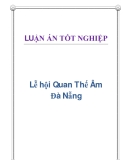 LUẬN ÁN TỐT NGHIỆP

Lễ hội Quan Thế Âm Đà Nẵng